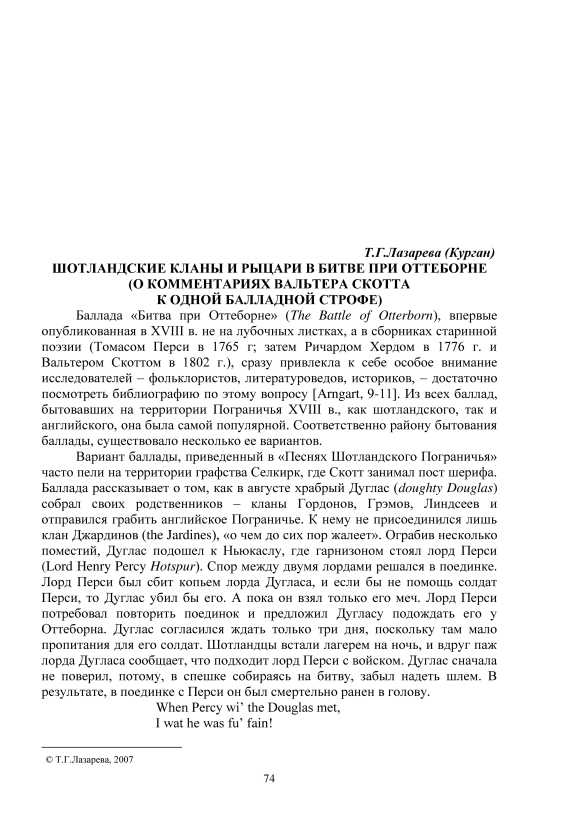 Т.Г.Лазарева (Курган)

ШОТЛАНДСКИЕ КЛАНЫ И РЫЦАРИ В БИТВЕ ПРИ ОТТЕБОРНЕ (О КОММЕНТАРИЯХ ВАЛЬТЕРА СКОТТА К ОДНОЙ БАЛЛАДНОЙ СТРОФЕ)

Баллада «Битва при Оттеборне» (The Battle of Otterborn), впервые опубликованная в XVIII в. не на лубочных листках, а в сборниках старинной поэзии (Томасом Перси в 1765 г; затем Ричардом Хердом в 1776 г. и Вальтером Скоттом в 1802 г.), сразу привлекла к себе особое внимание исследователей – фольклористов, литературоведов, историков, – достаточно посмотреть библиографию по этому вопросу [Arngart, 9-11]. Из всех баллад, бытовавших на территории Пограничья XVIII в., как шотландского, так и английского, она была самой популярной. Соответственно району бытования баллады, существовало несколько ее вариантов.

Вариант баллады, приведенный в «Песнях Шотландского Пограничья» часто пели на территории графства Селкирк, где Скотт занимал пост шерифа. Баллада рассказывает о том, как в августе храбрый Дуглас (doughty Douglas) собрал своих родственников – кланы Гордонов, Грэмов, Линдсеев и отправился грабить английское Пограничье. К нему не присоединился лишь клан Джардинов (the Jardines), «о чем до сих пор жалеет». Ограбив несколько поместий, Дуглас подошел к Ньюкаслу, где гарнизоном стоял лорд Перси (Lord Henry Percy Hotspur). Спор между двумя лордами решался в поединке. Лорд Перси был сбит копьем лорда Дугласа, и если бы не помощь солдат Перси, то Дуглас убил бы его. А пока он взял только его меч. Лорд Перси потребовал повторить поединок и предложил Дугласу подождать его у Оттеборна. Дуглас согласился ждать только три дня, поскольку там мало пропитания для его солдат. Шотландцы встали лагерем на ночь, и вдруг паж лорда Дугласа сообщает, что подходит лорд Перси с войском. Дуглас сначала не поверил, потому, в спешке собираясь на битву, забыл надеть шлем. В результате, в поединке с Перси он был смертельно ранен в голову.

When Percy wi' the Douglas met,
I wat he was fu' fain!

© Т.Г.Лазарева, 2007

74